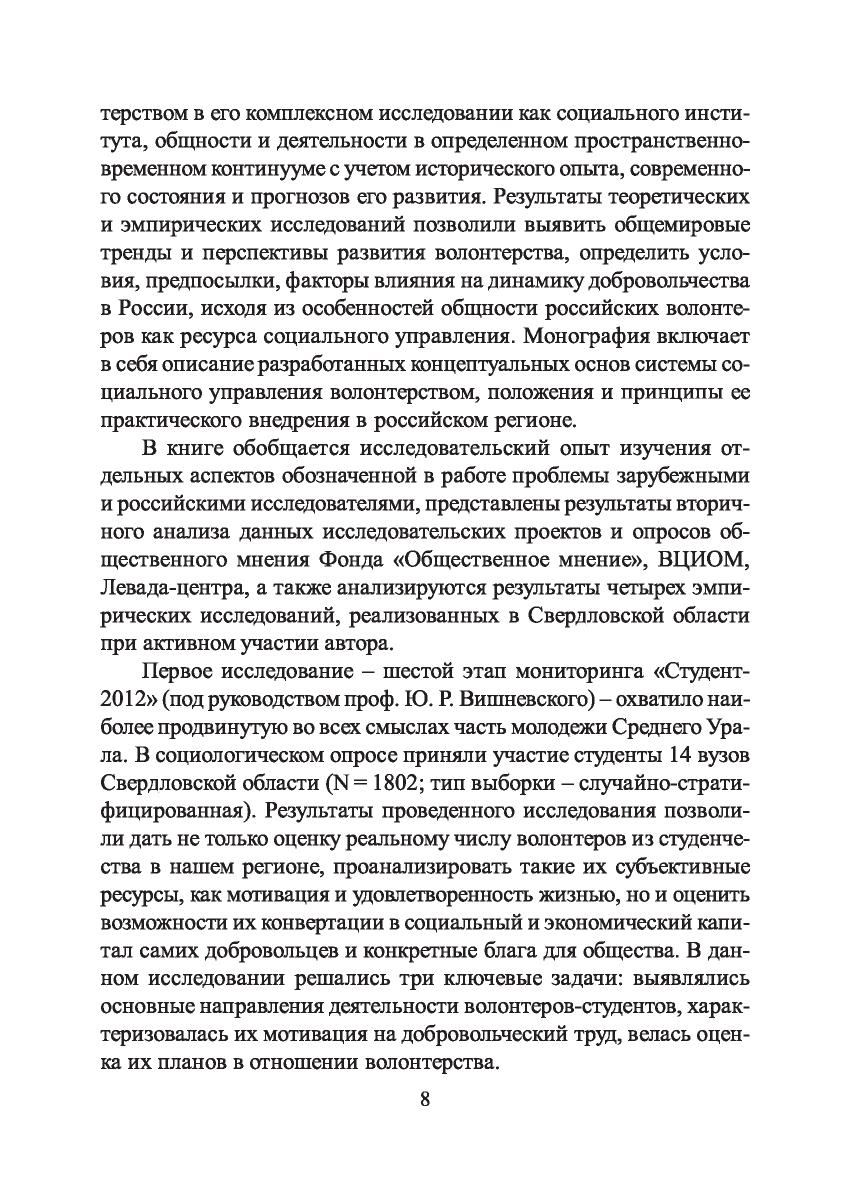 терством в его комплексном исследовании как социального института, общности и деятельности в определенном пространственно-временном континууме с учетом исторического опыта, современного состояния и прогнозов его развития. Результаты теоретических и эмпирических исследований позволили выявить общемировые тренды и перспективы развития волонтерства, определить условия, предпосылки, факторы влияния на динамику добровольчества в России, исходя из особенностей общности российских волонтеров как ресурса социального управления. Монография включает в себя описание разработанных концептуальных основ системы социального управления волонтерством, положения и принципы ее практического внедрения в российском регионе.

В книге обобщается исследовательский опыт изучения отдельных аспектов обозначенной в работе проблемы зарубежными и российскими исследователями, представлены результаты вторичного анализа данных исследовательских проектов и опросов общественного мнения Фонда «Общественное мнение», ВЦИОМ, Левада-центра, а также анализируются результаты четырех эмпирических исследований, реализованных в Свердловской области при активном участии автора.

Первое исследование – шестой этап мониторинга «Студент-2012» (под руководством проф. Ю. Р. Вишневского) – охватило наиболее продвинутую во всех смыслах часть молодежи Среднего Урала. В социологическом опросе приняли участие студенты 14 вузов Свердловской области (N = 1802; тип выборки – случайно-стратифицированная). Результаты проведенного исследования позволили дать не только оценку реальному числу волонтеров из студенчества в нашем регионе, проанализировать такие их субъективные ресурсы, как мотивация и удовлетворенность жизнью, но и оценить возможности их конвертации в социальный и экономический капитал самих добровольцев и конкретные блага для общества. В данном исследовании решались три ключевые задачи: выявлялись основные направления деятельности волонтеров-студентов, характеризовалась их мотивация на добровольческий труд, велась оценка их планов в отношении волонтерства.

8